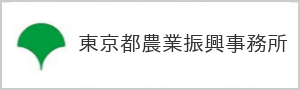 東京都農業振興事務所